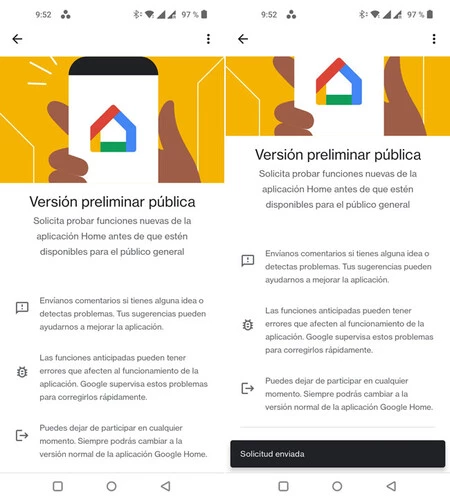 9:52 97 %

Versión preliminar pública

Solicita probar funciones nuevas de la aplicación Home antes de que estén disponibles para el público general

Envíanos comentarios si tienes alguna idea o detectas problemas. Tus sugerencias pueden ayudarnos a mejorar la aplicación.

Las funciones anticipadas pueden tener errores que afecten al funcionamiento de la aplicación. Google supervisa estos problemas para corregirlos rápidamente.

Puedes dejar de participar en cualquier momento. Siempre podrás cambiar a la versión normal de la aplicación Google Home.

9:52 97 %

Versión preliminar pública

Solicita probar funciones nuevas de la aplicación Home antes de que estén disponibles para el público general

Envíanos comentarios si tienes alguna idea o detectas problemas. Tus sugerencias pueden ayudarnos a mejorar la aplicación.

Las funciones anticipadas pueden tener errores que afecten al funcionamiento de la aplicación. Google supervisa estos problemas para corregirlos rápidamente.

Puedes dejar de participar en cualquier momento. Siempre podrás cambiar a la versión normal de la aplicación Google Home.

Solicitud enviada